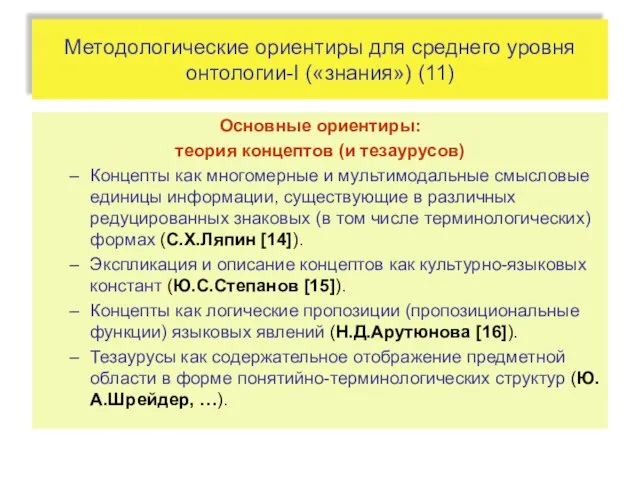 Методологические ориентиры для среднего уровня онтологии-I («знания») (11)

Основные ориентиры:
теория концептов (и тезаурусов)

– Концепты как многомерные и мультимодальные смысловые единицы информации, существующие в различных редуцированных знаковых (в том числе терминологических) формах (С.Х.Ляпин [14]).
– Экспликация и описание концептов как культурно-языковых констант (Ю.С.Степанов [15]).
– Концепты как логические пропозиции (пропозициональные функции) языковых явлений (Н.Д.Арутюнова [16]).
– Тезаурусы как содержательное отображение предметной области в форме понятийно-терминологических структур (Ю. А.Шрейдер, …).